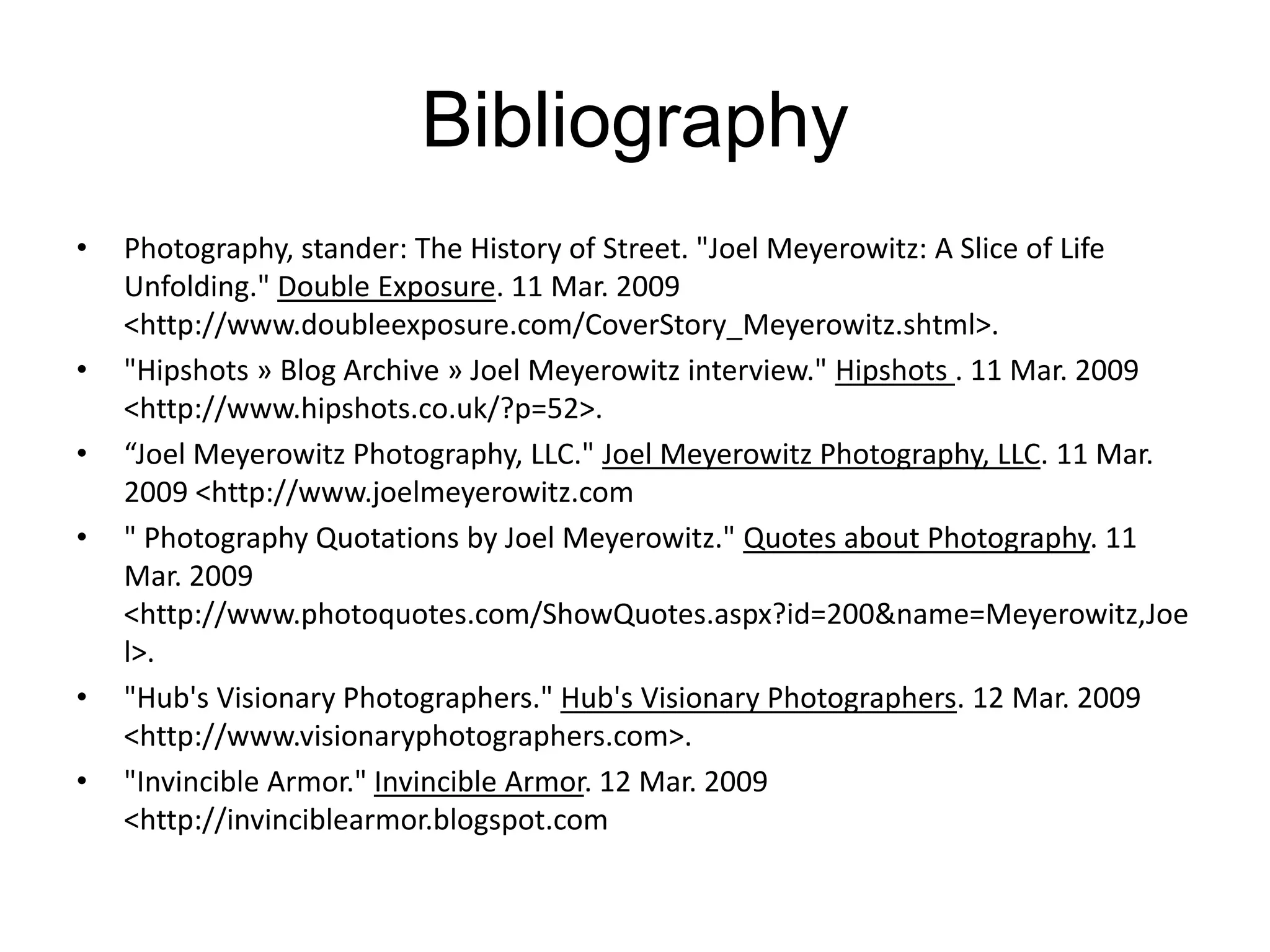 Bibliography

• Photography, stander: The History of Street. "Joel Meyerowitz: A Slice of Life Unfolding." Double Exposure. 11 Mar. 2009 <http://www.doubleexposure.com/CoverStory_Meyerowitz.shtml>.

• "Hipshots » Blog Archive » Joel Meyerowitz interview." Hipshots . 11 Mar. 2009 <http://www.hipshots.co.uk/?p=52>.

• “Joel Meyerowitz Photography, LLC." Joel Meyerowitz Photography, LLC. 11 Mar. 2009 <http://www.joelmeyerowitz.com

• " Photography Quotations by Joel Meyerowitz." Quotes about Photography. 11 Mar. 2009 <http://www.photoquotes.com/ShowQuotes.aspx?id=200&name=Meyerowitz,Joel>.

• "Hub's Visionary Photographers." Hub's Visionary Photographers. 12 Mar. 2009 <http://www.visionaryphotographers.com>.

• "Invincible Armor." Invincible Armor. 12 Mar. 2009 <http://invinciblearmor.blogspot.com